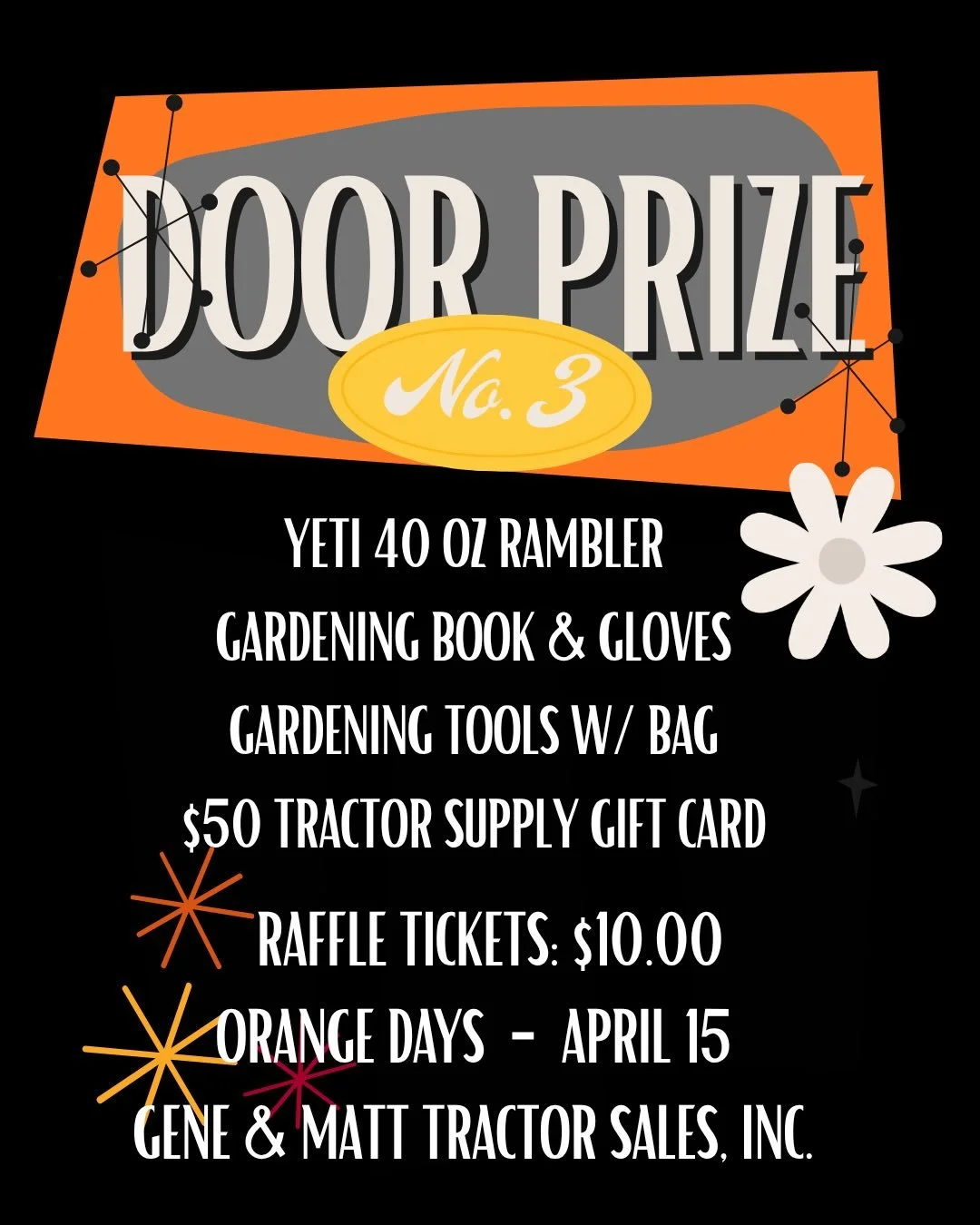 DOOR PRIZE

No. 3

YETI 40 OZ RAMBLER
GARDENING BOOK & GLOVES
GARDENING TOOLS W/ BAG
$50 TRACTOR SUPPLY GIFT CARD

RAFFLE TICKETS: $10.00
ORANGE DAYS - APRIL 15
GENE & MATT TRACTOR SALES, INC.